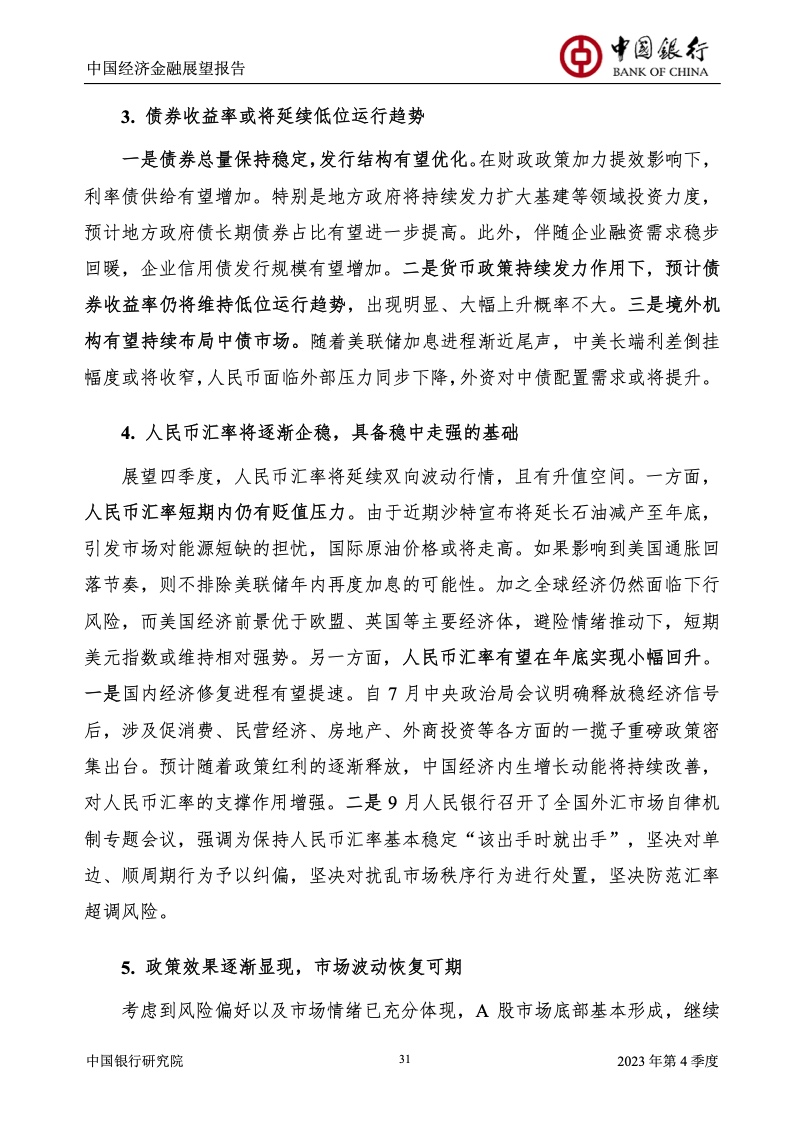 中国经济金融展望报告

中国银行
BANK OF CHINA

3. 债券收益率或将延续低位运行趋势

一是债券总量保持稳定，发行结构有望优化。在财政政策加力提效影响下，利率债供给有望增加。特别是地方政府将持续发力扩大基建等领域投资力度，预计地方政府债长期债券占比有望进一步提高。此外，伴随企业融资需求稳步回暖，企业信用债发行规模有望增加。二是货币政策持续发力作用下，预计债券收益率仍将维持低位运行趋势，出现明显、大幅上升概率不大。三是境外机构有望持续布局中债市场。随着美联储加息进程渐近尾声，中美长端利差倒挂幅度或将收窄，人民币面临外部压力同步下降，外资对中债配置需求或将提升。

4. 人民币汇率将逐渐企稳，具备稳中走强的基础

展望四季度，人民币汇率将延续双向波动行情，且有升值空间。一方面，人民币汇率短期内仍有贬值压力。由于近期沙特宣布将延长石油减产至年底，引发市场对能源短缺的担忧，国际原油价格或将走高。如果影响到美国通胀回落节奏，则不排除美联储年内再度加息的可能性。加之全球经济仍然面临下行风险，而美国经济前景优于欧盟、英国等主要经济体，避险情绪推动下，短期美元指数或维持相对强势。另一方面，人民币汇率有望在年底实现小幅回升。一是国内经济修复进程有望提速。自 7 月中央政治局会议明确释放稳经济信号后，涉及促消费、民营经济、房地产、外商投资等各方面的一揽子重磅政策密集出台。预计随着政策红利的逐渐释放，中国经济内生增长动能将持续改善，对人民币汇率的支撑作用增强。二是 9 月人民银行召开了全国外汇市场自律机制专题会议，强调为保持人民币汇率基本稳定“该出手时就出手”，坚决对单边、顺周期行为予以纠偏，坚决对扰乱市场秩序行为进行处置，坚决防范汇率超调风险。

5. 政策效果逐渐显现，市场波动恢复可期

考虑到风险偏好以及市场情绪已充分体现，A 股市场底部基本形成，继续

中国银行研究院 31 2023 年第 4 季度